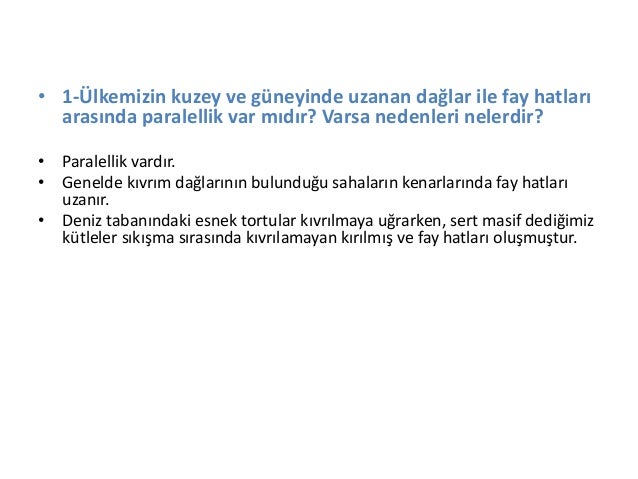 • 1-Ülkemizin kuzey ve güneyinde uzanan dağlar ile fay hatları arasında paralellik var mıdır? Varsa nedenleri nelerdir?

• Paralellik vardır.
• Genelde kıvrım dağlarının bulunduğu sahaların kenarlarında fay hatları uzanır.
• Deniz tabanındaki esnek tortular kıvrılmaya uğrarken, sert masif dediğimiz kütleler sıkışma sırasında kıvrılamayan kırılmış ve fay hatları oluşmuştur.